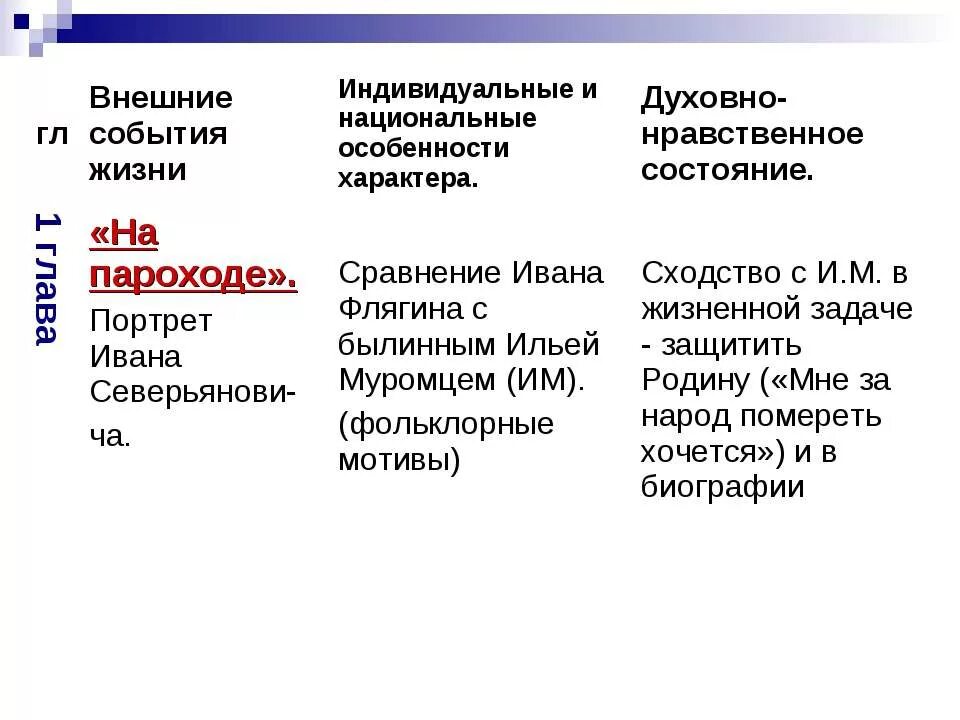 | гл | Внешние события жизни | Индивидуальные и национальные особенности характера. | Духовно-нравственное состояние. |
|---|---|---|---|
| 1 глава | «На пароходе». Портрет Ивана Северьяновича. | Сравнение Ивана Флягина с былинным Ильей Муромцем (ИМ). (фольклорные мотивы) | Сходство с И.М. в жизненной задаче - защитить Родину («Мне за народ помереть хочется») и в биографии |